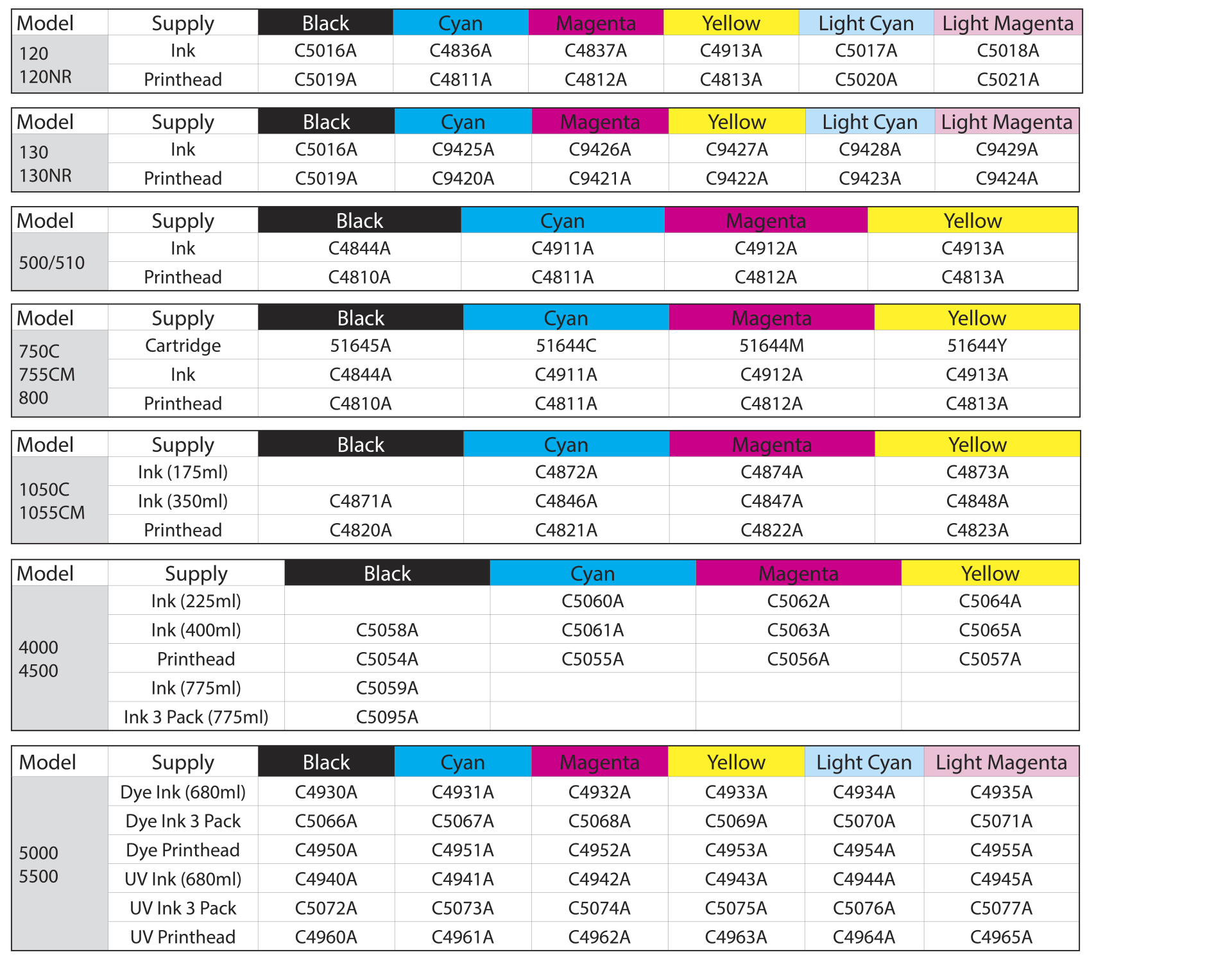 | Model | Supply | Black | Cyan | Magenta | Yellow | Light Cyan | Light Magenta |
|---|---|---|---|---|---|---|---|
| 120 120NR | Ink | C5016A | C4836A | C4837A | C4913A | C5017A | C5018A |
| | Printhead | C5019A | C4811A | C4812A | C4813A | C5020A | C5021A |

| Model | Supply | Black | Cyan | Magenta | Yellow | Light Cyan | Light Magenta |
|---|---|---|---|---|---|---|---|
| 130 130NR | Ink | C5016A | C9425A | C9426A | C9427A | C9428A | C9429A |
| | Printhead | C5019A | C9420A | C9421A | C9422A | C9423A | C9424A |

| Model | Supply | Black | Cyan | Magenta | Yellow |
|---|---|---|---|---|---|
| 500/510 | Ink | C4844A | C4911A | C4912A | C4913A |
| | Printhead | C4810A | C4811A | C4812A | C4813A |

| Model | Supply | Black | Cyan | Magenta | Yellow |
|---|---|---|---|---|---|
| 750C 755CM 800 | Cartridge | 51645A | 51644C | 51644M | 51644Y |
| | Ink | C4844A | C4911A | C4912A | C4913A |
| | Printhead | C4810A | C4811A | C4812A | C4813A |

| Model | Supply | Black | Cyan | Magenta | Yellow |
|---|---|---|---|---|---|
| 1050C 1055CM | Ink (175ml) | | C4872A | C4874A | C4873A |
| | Ink (350ml) | C4871A | C4846A | C4847A | C4848A |
| | Printhead | C4820A | C4821A | C4822A | C4823A |

| Model | Supply | Black | Cyan | Magenta | Yellow |
|---|---|---|---|---|---|
| 4000 4500 | Ink (225ml) | | C5060A | C5062A | C5064A |
| | Ink (400ml) | C5058A | C5061A | C5063A | C5065A |
| | Printhead | C5054A | C5055A | C5056A | C5057A |
| | Ink (775ml) | C5059A | | | |
| | Ink 3 Pack (775ml) | C5095A | | | |

| Model | Supply | Black | Cyan | Magenta | Yellow | Light Cyan | Light Magenta |
|---|---|---|---|---|---|---|---|
| 5000 5500 | Dye Ink (680ml) | C4930A | C4931A | C4932A | C4933A | C4934A | C4935A |
| | Dye Ink 3 Pack | C5066A | C5067A | C5068A | C5069A | C5070A | C5071A |
| | Dye Printhead | C4950A | C4951A | C4952A | C4953A | C4954A | C4955A |
| | UV Ink (680ml) | C4940A | C4941A | C4942A | C4943A | C4944A | C4945A |
| | UV Ink 3 Pack | C5072A | C5073A | C5074A | C5075A | C5076A | C5077A |
| | UV Printhead | C4960A | C4961A | C4962A | C4963A | C4964A | C4965A |